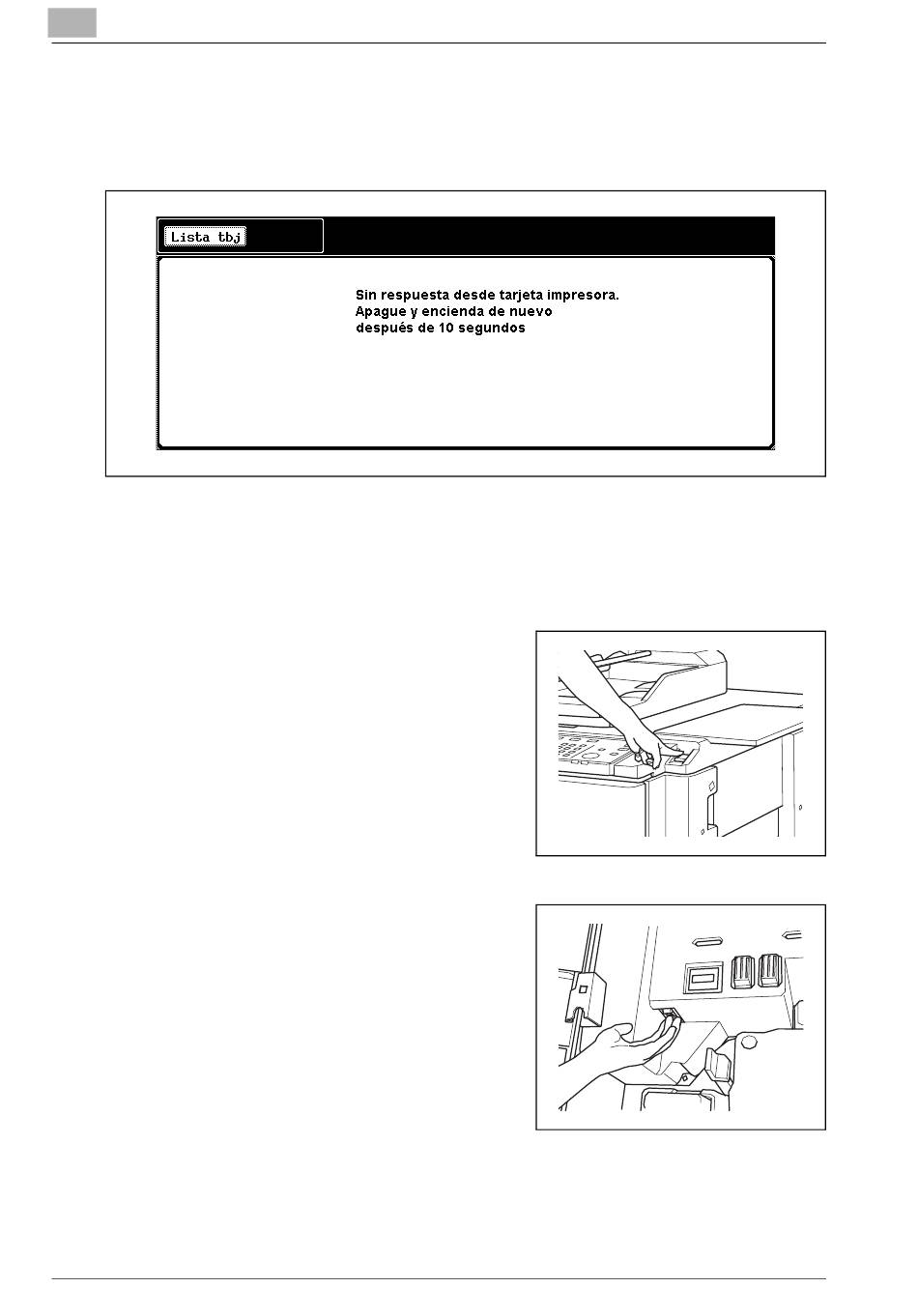 Lista tbj

Sin respuesta desde tarjeta impresora.
Apague y encienda de nuevo
después de 10 segundos